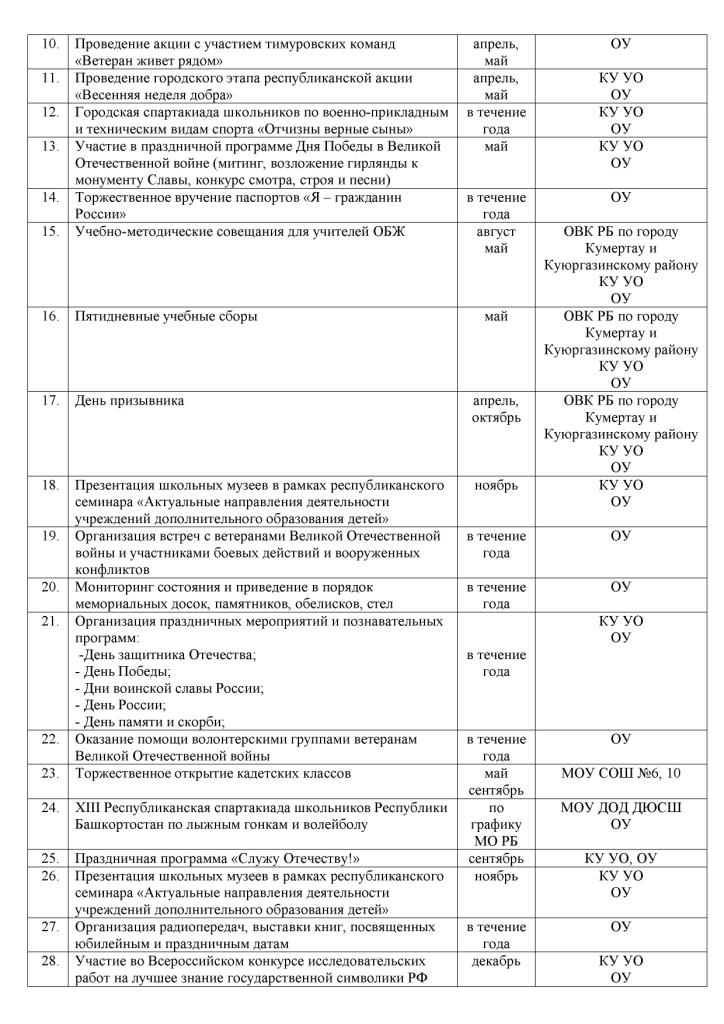 | 10. | Проведение акции с участием тимуровских команд «Ветеран живет рядом» | апрель, май | ОУ |
|---|---|---|---|
| 11. | Проведение городского этапа республиканской акции «Весенняя неделя добра» | апрель, май | КУ УО ОУ |
| 12. | Городская спартакиада школьников по военно-прикладным и техническим видам спорта «Отчизны верные сыны» | в течение года | КУ УО ОУ |
| 13. | Участие в праздничной программе Дня Победы в Великой Отечественной войне (митинг, возложение гирлянды к монументу Славы, конкурс смотра, строя и песни) | май | КУ УО ОУ |
| 14. | Торжественное вручение паспортов «Я – гражданин России» | в течение года | ОУ |
| 15. | Учебно-методические совещания для учителей ОБЖ | август май | ОВК РБ по городу Кумертау и Куюргазинскому району КУ УО ОУ |
| 16. | Пятидневные учебные сборы | май | ОВК РБ по городу Кумертау и Куюргазинскому району КУ УО ОУ |
| 17. | День призывника | апрель, октябрь | ОВК РБ по городу Кумертау и Куюргазинскому району КУ УО ОУ |
| 18. | Презентация школьных музеев в рамках республиканского семинара «Актуальные направления деятельности учреждений дополнительного образования детей» | ноябрь | КУ УО ОУ |
| 19. | Организация встреч с ветеранами Великой Отечественной войны и участниками боевых действий и вооруженных конфликтов | в течение года | ОУ |
| 20. | Мониторинг состояния и приведение в порядок мемориальных досок, памятников, обелисков, стел | в течение года | ОУ |
| 21. | Организация праздничных мероприятий и познавательных программ: -День защитника Отечества; - День Победы; - Дни воинской славы России; - День России; - День памяти и скорби; | в течение года | КУ УО ОУ |
| 22. | Оказание помощи волонтерскими группами ветеранам Великой Отечественной войны | в течение года | ОУ |
| 23. | Торжественное открытие кадетских классов | май сентябрь | МОУ СОШ №6, 10 |
| 24. | XIII Республиканская спартакиада школьников Республики Башкортостан по лыжным гонкам и волейболу | по графику МО РБ | МОУ ДОД ДЮСШ ОУ |
| 25. | Праздничная программа «Служу Отечеству!» | сентябрь | КУ УО, ОУ |
| 26. | Презентация школьных музеев в рамках республиканского семинара «Актуальные направления деятельности учреждений дополнительного образования детей» | ноябрь | КУ УО ОУ |
| 27. | Организация радиопередач, выставки книг, посвященных юбилейным и праздничным датам | в течение года | ОУ |
| 28. | Участие во Всероссийском конкурсе исследовательских работ на лучшее знание государственной символики РФ | декабрь | КУ УО ОУ |